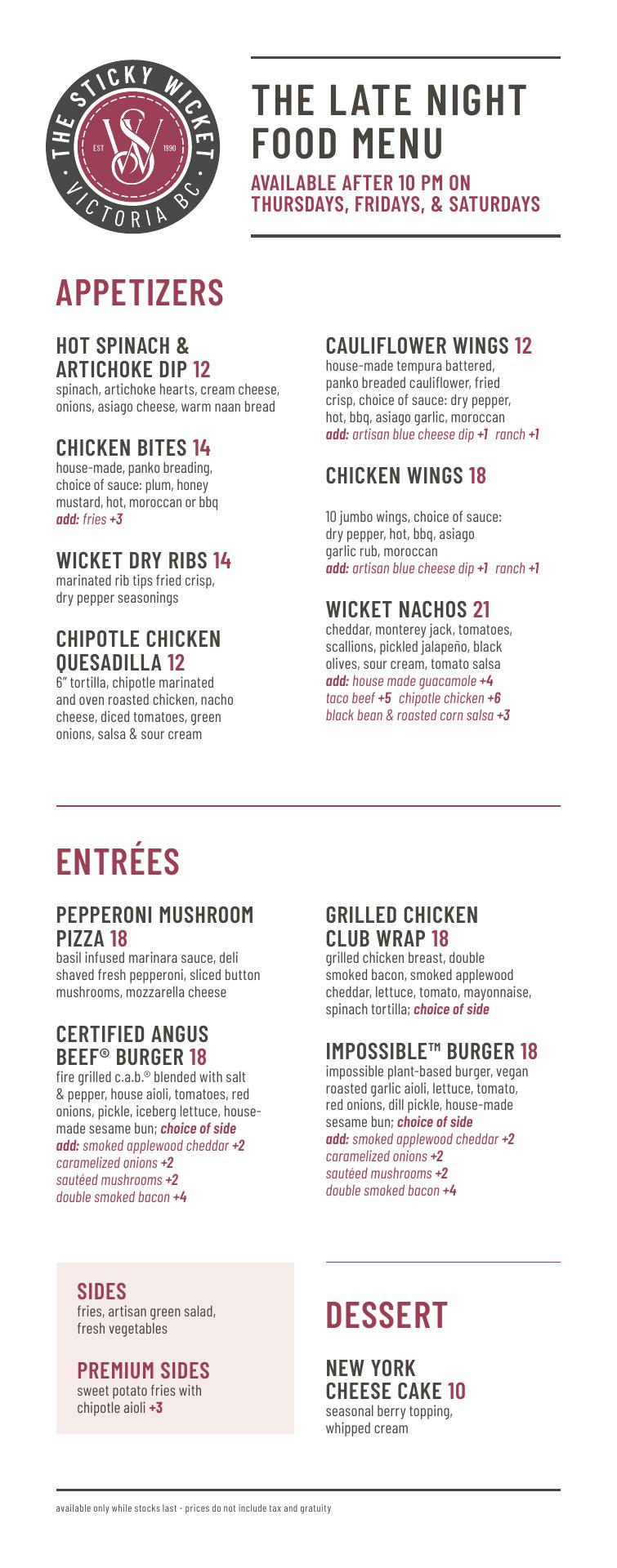 THE STICKY WICKET
EST 1990
VICTORIA BC

THE LATE NIGHT FOOD MENU
AVAILABLE AFTER 10 PM ON THURSDAYS, FRIDAYS, & SATURDAYS

APPETIZERS

HOT SPINACH & ARTICHOKE DIP 12
spinach, artichoke hearts, cream cheese, onions, asiago cheese, warm naan bread

CHICKEN BITES 14
house-made, panko breading, choice of sauce: plum, honey mustard, hot, moroccan or bbq
add: fries +3

WICKET DRY RIBS 14
marinated rib tips fried crisp, dry pepper seasonings

CHIPOTLE CHICKEN QUESADILLA 12
6" tortilla, chipotle marinated and oven roasted chicken, nacho cheese, diced tomatoes, green onions, salsa & sour cream

CAULIFLOWER WINGS 12
house-made tempura battered, panko breaded cauliflower, fried crisp, choice of sauce: dry pepper, hot, bbq, asiago garlic, moroccan
add: artisan blue cheese dip +1 ranch +1

CHICKEN WINGS 18
10 jumbo wings, choice of sauce: dry pepper, hot, bbq, asiago garlic rub, moroccan
add: artisan blue cheese dip +1 ranch +1

WICKET NACHOS 21
cheddar, monterey jack, tomatoes, scallions, pickled jalapeño, black olives, sour cream, tomato salsa
add: house made guacamole +4
taco beef +5 chipotle chicken +6
black bean & roasted corn salsa +3

ENTRÉES

PEPPERONI MUSHROOM PIZZA 18
basil infused marinara sauce, deli shaved fresh pepperoni, sliced button mushrooms, mozzarella cheese

CERTIFIED ANGUS BEEF® BURGER 18
fire grilled c.a.b.® blended with salt & pepper, house aioli, tomatoes, red onions, pickle, iceberg lettuce, house-made sesame bun; choice of side
add: smoked applewood cheddar +2
caramelized onions +2
sautéed mushrooms +2
double smoked bacon +4

GRILLED CHICKEN CLUB WRAP 18
grilled chicken breast, double smoked bacon, smoked applewood cheddar, lettuce, tomato, mayonnaise, spinach tortilla; choice of side

IMPOSSIBLE™ BURGER 18
impossible plant-based burger, vegan roasted garlic aioli, lettuce, tomato, red onions, dill pickle, house-made sesame bun; choice of side
add: smoked applewood cheddar +2
caramelized onions +2
sautéed mushrooms +2
double smoked bacon +4

SIDES
fries, artisan green salad, fresh vegetables

PREMIUM SIDES
sweet potato fries with chipotle aioli +3

DESSERT

NEW YORK CHEESE CAKE 10
seasonal berry topping, whipped cream

available only while stocks last - prices do not include tax and gratuity